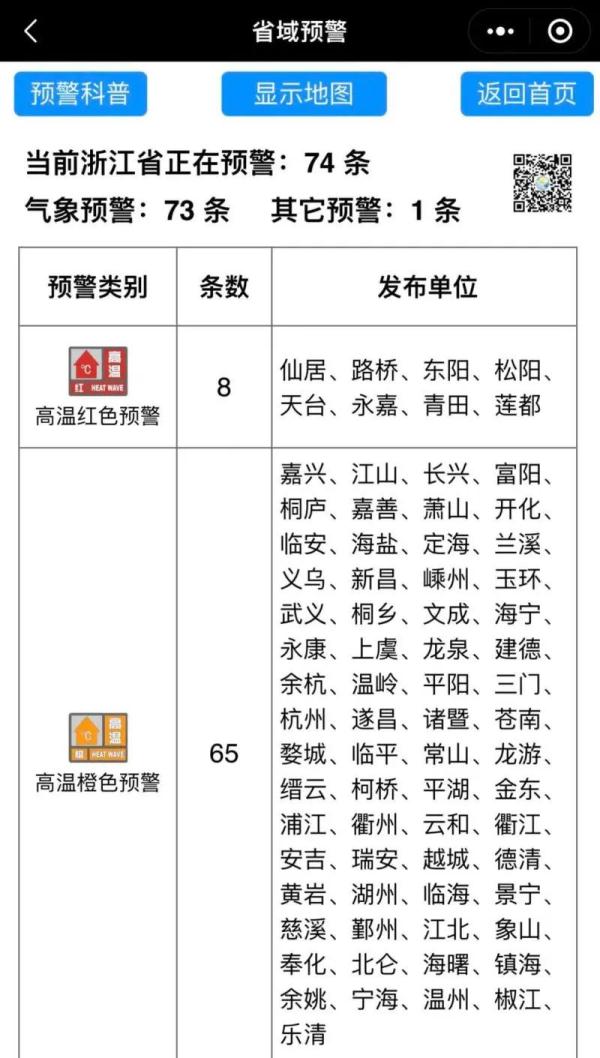 省域预警

预警科普 显示地图 返回首页

当前浙江省正在预警：74 条
气象预警：73 条 其它预警：1 条

| 预警类别 | 条数 | 发布单位 |
|---|---|---|
| °C 高温 红 HEAT WAVE 高温红色预警 | 8 | 仙居、路桥、东阳、松阳、天台、永嘉、青田、莲都 |
| °C 高温 橙 HEAT WAVE 高温橙色预警 | 65 | 嘉兴、江山、长兴、富阳、桐庐、嘉善、萧山、开化、临安、海盐、定海、兰溪、义乌、新昌、嵊州、玉环、武义、桐乡、文成、海宁、永康、上虞、龙泉、建德、余杭、温岭、平阳、三门、杭州、遂昌、诸暨、苍南、婺城、临平、常山、龙游、缙云、柯桥、平湖、金东、浦江、衢州、云和、衢江、安吉、瑞安、越城、德清、黄岩、湖州、临海、景宁、慈溪、鄞州、江北、象山、奉化、北仑、海曙、镇海、余姚、宁海、温州、椒江、乐清 |